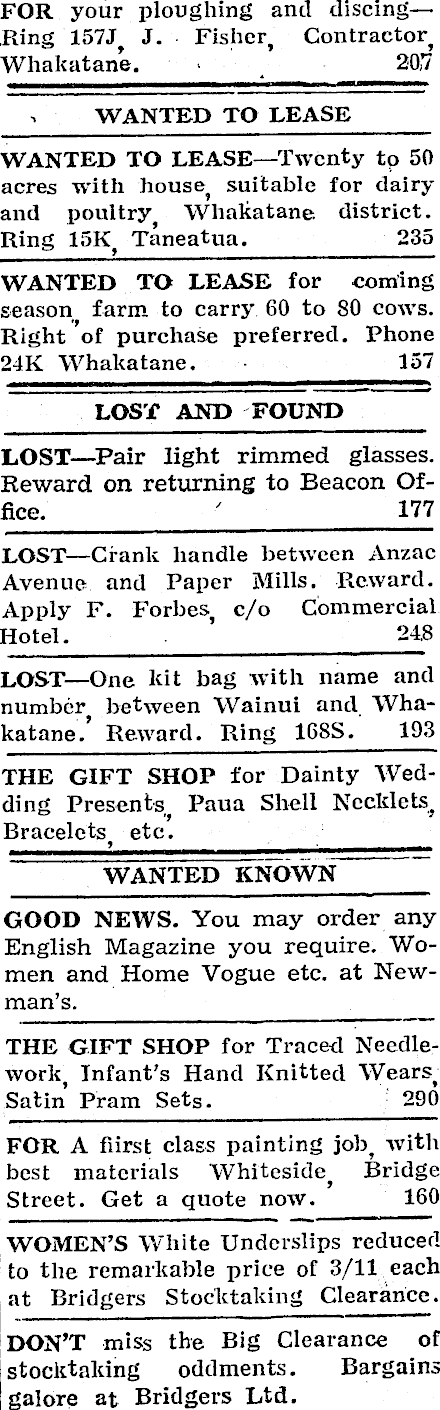 FOR your ploughing and discing—Ring 157J, J. Fisher, Contractor, Whakatane. 207

WANTED TO LEASE

WANTED TO LEASE—Twenty to 50 acres with house, suitable for dairy and poultry, Whakatane district. Ring 15K, Taneatua. 235

WANTED TO LEASE for coming season, farm to carry 60 to 80 cows. Right of purchase preferred. Phone 24K Whakatane. 157

LOST AND FOUND

LOST—Pair light rimmed glasses. Reward on returning to Beacon Office. 177

LOST—Crank handle between Anzac Avenue and Paper Mills. Reward. Apply F. Forbes, c/o Commercial Hotel. 248

LOST—One kit bag with name and number, between Wainui and Whakatane. Reward. Ring 168S. 193

THE GIFT SHOP for Dainty Wedding Presents, Paua Shell Necklets, Bracelets, etc.

WANTED KNOWN

GOOD NEWS. You may order any English Magazine you require. Women and Home Vogue etc. at Newman's.

THE GIFT SHOP for Traced Needlework, Infant's Hand Knitted Wears, Satin Pram Sets. 290

FOR A fiirst class painting job, with best materials Whiteside, Bridge Street. Get a quote now. 160

WOMEN'S White Underslips reduced to the remarkable price of 3/11 each at Bridgers Stocktaking Clearance.

DON'T miss the Big Clearance of stocktaking oddments. Bargains galore at Bridgers Ltd.